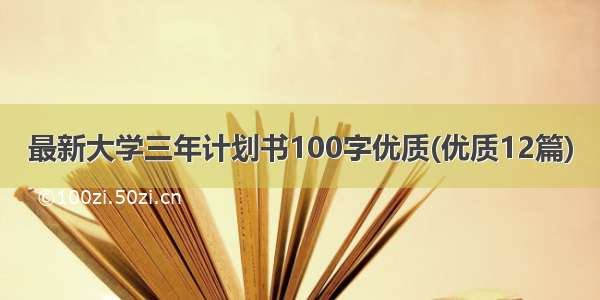 最新大学三年计划书100字优质(优质12篇)

©100zi.50zi.cn